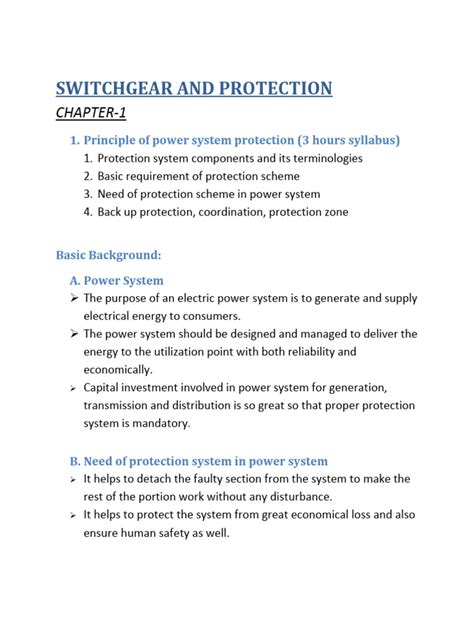 SWITCHGEAR AND PROTECTION

CHAPTER-1

1. Principle of power system protection (3 hours syllabus)
1. Protection system components and its terminologies
2. Basic requirement of protection scheme
3. Need of protection scheme in power system
4. Back up protection, coordination, protection zone

Basic Background:

A. Power System
➢ The purpose of an electric power system is to generate and supply electrical energy to consumers.
➢ The power system should be designed and managed to deliver the energy to the utilization point with both reliability and economically.
➢ Capital investment involved in power system for generation, transmission and distribution is so great so that proper protection system is mandatory.

B. Need of protection system in power system
➢ It helps to detach the faulty section from the system to make the rest of the portion work without any disturbance.
➢ It helps to protect the system from great economical loss and also ensure human safety as well.